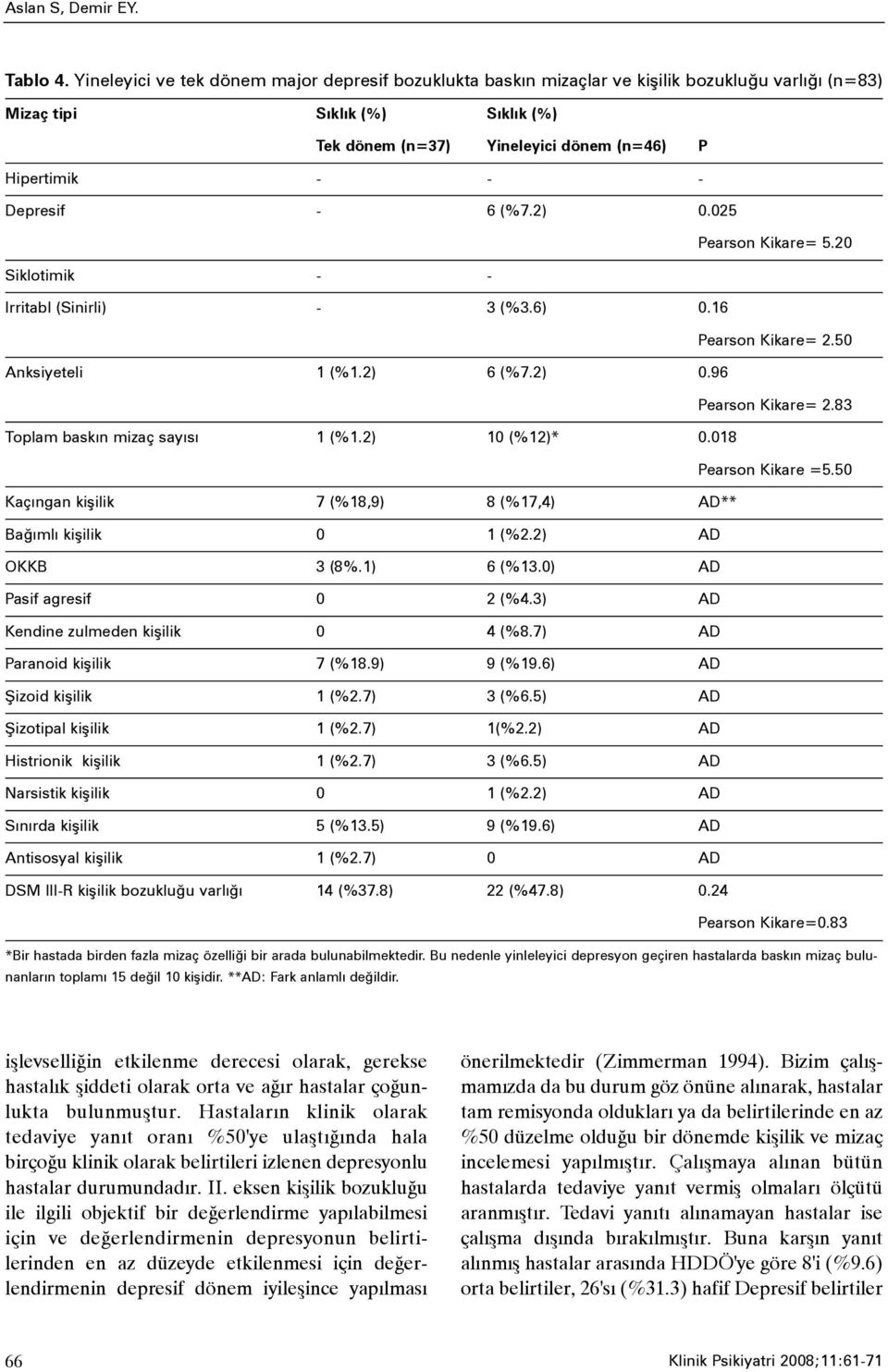 Aslan S, Demir EY.

Tablo 4. Yineleyici ve tek dönem major depresif bozuklukta baskın mizaçlar ve kişilik bozukluğu varlığı (n=83)

| Mizaç tipi | Sıklık (%) Tek dönem (n=37) | Sıklık (%) Yineleyici dönem (n=46) | P |
|---|---|---|---|
| Hipertimik | - | - | - |
| Depresif | - | 6 (%7.2) | 0.025 Pearson Kikare= 5.20 |
| Siklotimik | - | - | |
| Irritabl (Sinirli) | - | 3 (%3.6) | 0.16 Pearson Kikare= 2.50 |
| Anksiyeteli | 1 (%1.2) | 6 (%7.2) | 0.96 Pearson Kikare= 2.83 |
| Toplam baskın mizaç sayısı | 1 (%1.2) | 10 (%12)* | 0.018 Pearson Kikare =5.50 |
| Kaçıngan kişilik | 7 (%18,9) | 8 (%17,4) | AD** |
| Bağımlı kişilik | 0 | 1 (%2.2) | AD |
| OKKB | 3 (8%.1) | 6 (%13.0) | AD |
| Pasif agresif | 0 | 2 (%4.3) | AD |
| Kendine zulmeden kişilik | 0 | 4 (%8.7) | AD |
| Paranoid kişilik | 7 (%18.9) | 9 (%19.6) | AD |
| Şizoid kişilik | 1 (%2.7) | 3 (%6.5) | AD |
| Şizotipal kişilik | 1 (%2.7) | 1(%2.2) | AD |
| Histrionik kişilik | 1 (%2.7) | 3 (%6.5) | AD |
| Narsistik kişilik | 0 | 1 (%2.2) | AD |
| Sınırda kişilik | 5 (%13.5) | 9 (%19.6) | AD |
| Antisosyal kişilik | 1 (%2.7) | 0 | AD |
| DSM III-R kişilik bozukluğu varlığı | 14 (%37.8) | 22 (%47.8) | 0.24 Pearson Kikare=0.83 |

*Bir hastada birden fazla mizaç özelliği bir arada bulunabilmektedir. Bu nedenle yinleleyici depresyon geçiren hastalarda baskın mizaç bulunanların toplamı 15 değil 10 kişidir. **AD: Fark anlamlı değildir.

işlevselliğin etkilenme derecesi olarak, gerekse hastalık şiddeti olarak orta ve ağır hastalar çoğunlukta bulunmuştur. Hastaların klinik olarak tedaviye yanıt oranı %50'ye ulaştığında hala birçoğu klinik olarak belirtileri izlenen depresyonlu hastalar durumundadır. II. eksen kişilik bozukluğu ile ilgili objektif bir değerlendirme yapılabilmesi için ve değerlendirmenin depresyonun belirtilerinden en az düzeyde etkilenmesi için değerlendirmenin depresif dönem iyileşince yapılması

önerilmektedir (Zimmerman 1994). Bizim çalışmamızda da bu durum göz önüne alınarak, hastalar tam remisyonda oldukları ya da belirtilerinde en az %50 düzelme olduğu bir dönemde kişilik ve mizaç incelemesi yapılmıştır. Çalışmaya alınan bütün hastalarda tedaviye yanıt vermiş olmaları ölçütü aranmıştır. Tedavi yanıtı alınamayan hastalar ise çalışma dışında bırakılmıştır. Buna karşın yanıt alınmış hastalar arasında HDDÖ'ye göre 8'i (%9.6) orta belirtiler, 26'sı (%31.3) hafif Depresif belirtiler

66

Klinik Psikiyatri 2008;11:61-71